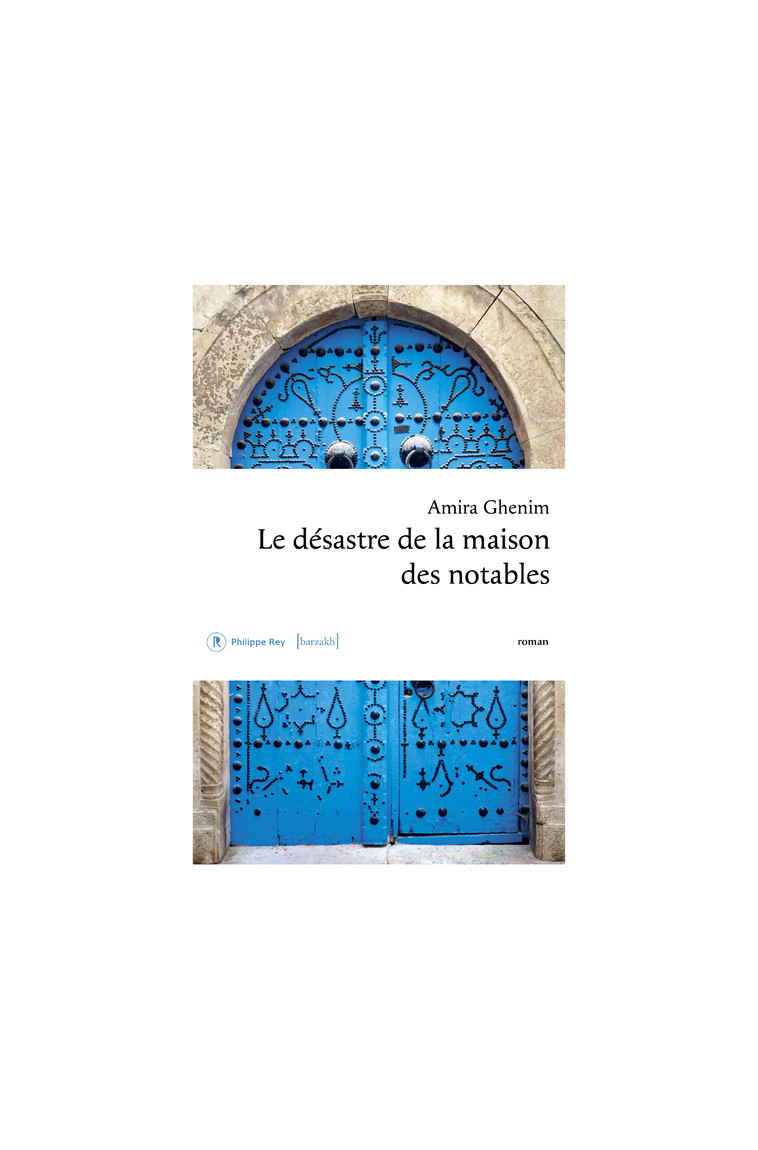 Amira Ghenim
Le désastre de la maison des notables

R Philippe Rey [barzakh]

roman